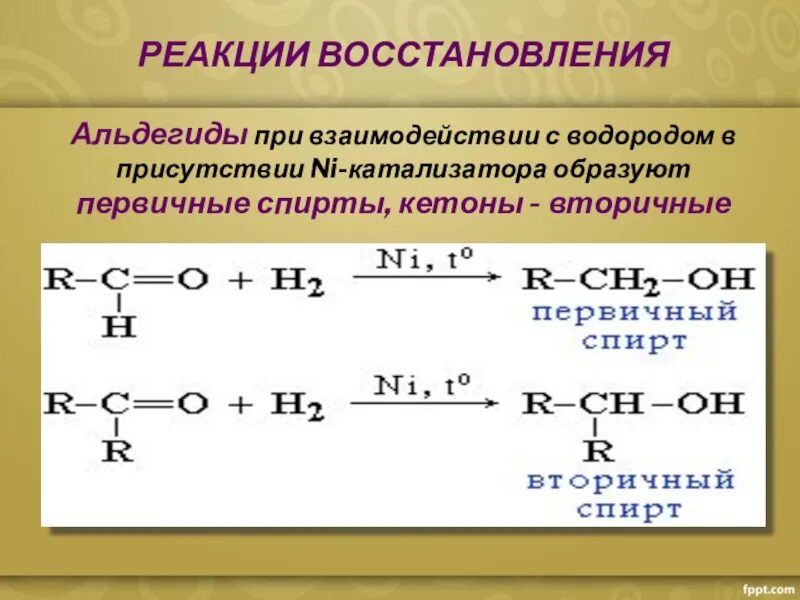 РЕАКЦИИ ВОССТАНОВЛЕНИЯ

Альдегиды при взаимодействии с водородом в присутствии Ni-катализатора образуют первичные спирты, кетоны - вторичные

$R-\underset{\underset{H}{|}}{C}=O + H_2 \xrightarrow{Ni,\ t^o} R-CH_2-OH$
первичный спирт

$R-\underset{\underset{R}{|}}{C}=O + H_2 \xrightarrow{Ni,\ t^o} R-\underset{\underset{R}{|}}{CH}-OH$
вторичный спирт

fppt.com